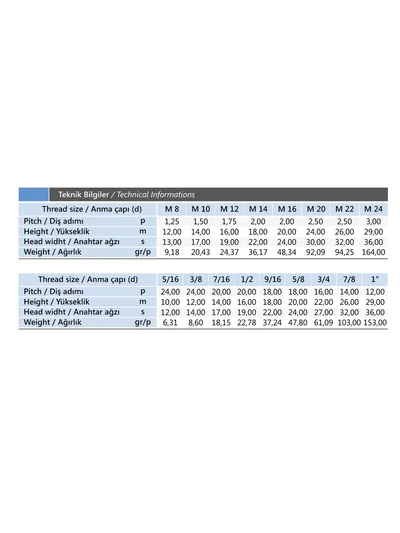 Teknik Bilgiler / Technical Informations

| Thread size / Anma çapı (d) | | M 8 | M 10 | M 12 | M 14 | M 16 | M 20 | M 22 | M 24 |
|---|---|---|---|---|---|---|---|---|---|
| Pitch / Diş adımı | p | 1,25 | 1,50 | 1,75 | 2,00 | 2,00 | 2,50 | 2,50 | 3,00 |
| Height / Yükseklik | m | 12,00 | 14,00 | 16,00 | 18,00 | 20,00 | 24,00 | 26,00 | 29,00 |
| Head widht / Anahtar ağzı | s | 13,00 | 17,00 | 19,00 | 22,00 | 24,00 | 30,00 | 32,00 | 36,00 |
| Weight / Ağırlık | gr/p | 9,18 | 20,43 | 24,37 | 36,17 | 48,34 | 92,09 | 94,25 | 164,00 |

| Thread size / Anma çapı (d) | | 5/16 | 3/8 | 7/16 | 1/2 | 9/16 | 5/8 | 3/4 | 7/8 | 1" |
|---|---|---|---|---|---|---|---|---|---|---|
| Pitch / Diş adımı | p | 24,00 | 24,00 | 20,00 | 20,00 | 18,00 | 18,00 | 16,00 | 14,00 | 12,00 |
| Height / Yükseklik | m | 10,00 | 12,00 | 14,00 | 16,00 | 18,00 | 20,00 | 22,00 | 26,00 | 29,00 |
| Head widht / Anahtar ağzı | s | 12,00 | 14,00 | 17,00 | 19,00 | 22,00 | 24,00 | 27,00 | 32,00 | 36,00 |
| Weight / Ağırlık | gr/p | 6,31 | 8,60 | 18,15 | 22,78 | 37,24 | 47,80 | 61,09 | 103,00 | 153,00 |